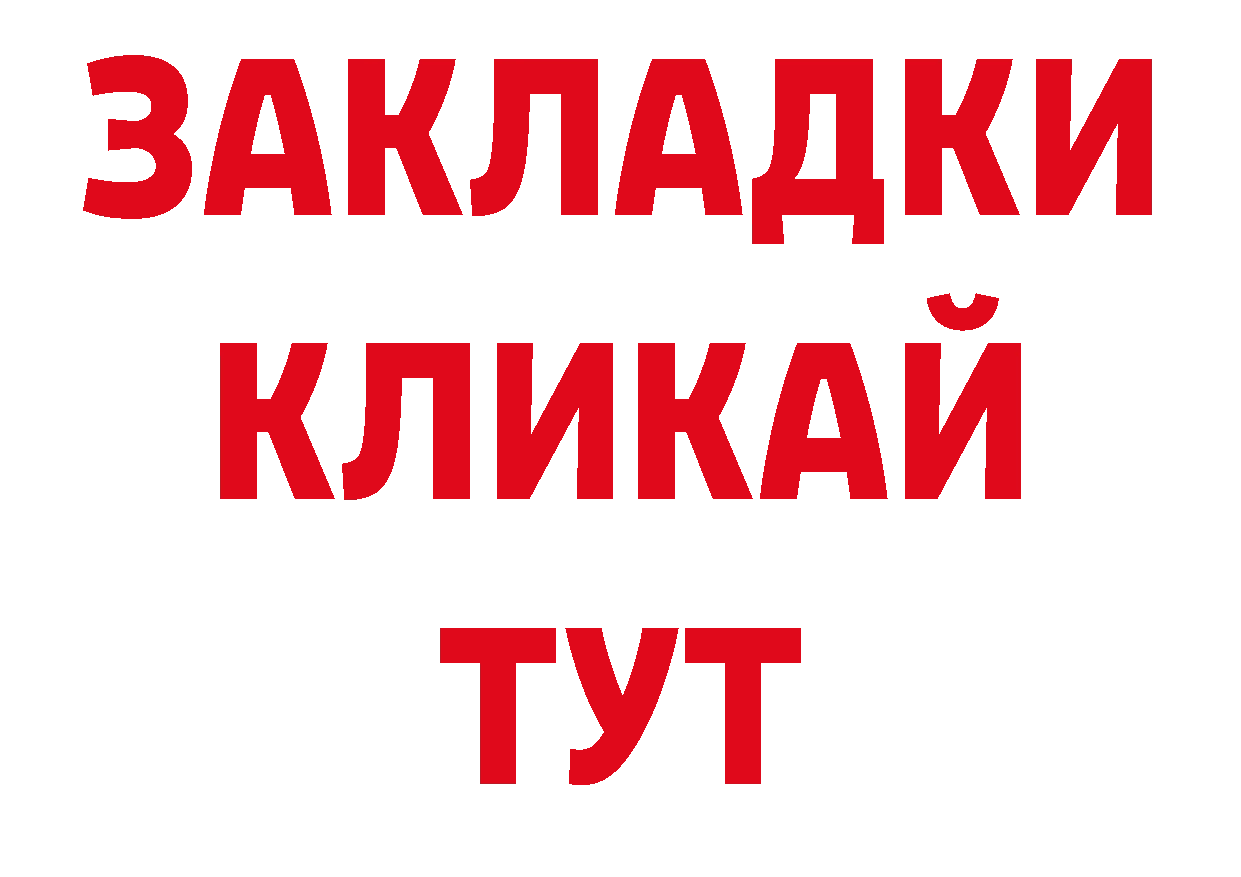 ЗАКЛАДКИ
КЛИКАЙ
ТУТ